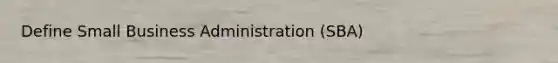 Define Small Business Administration (SBA)